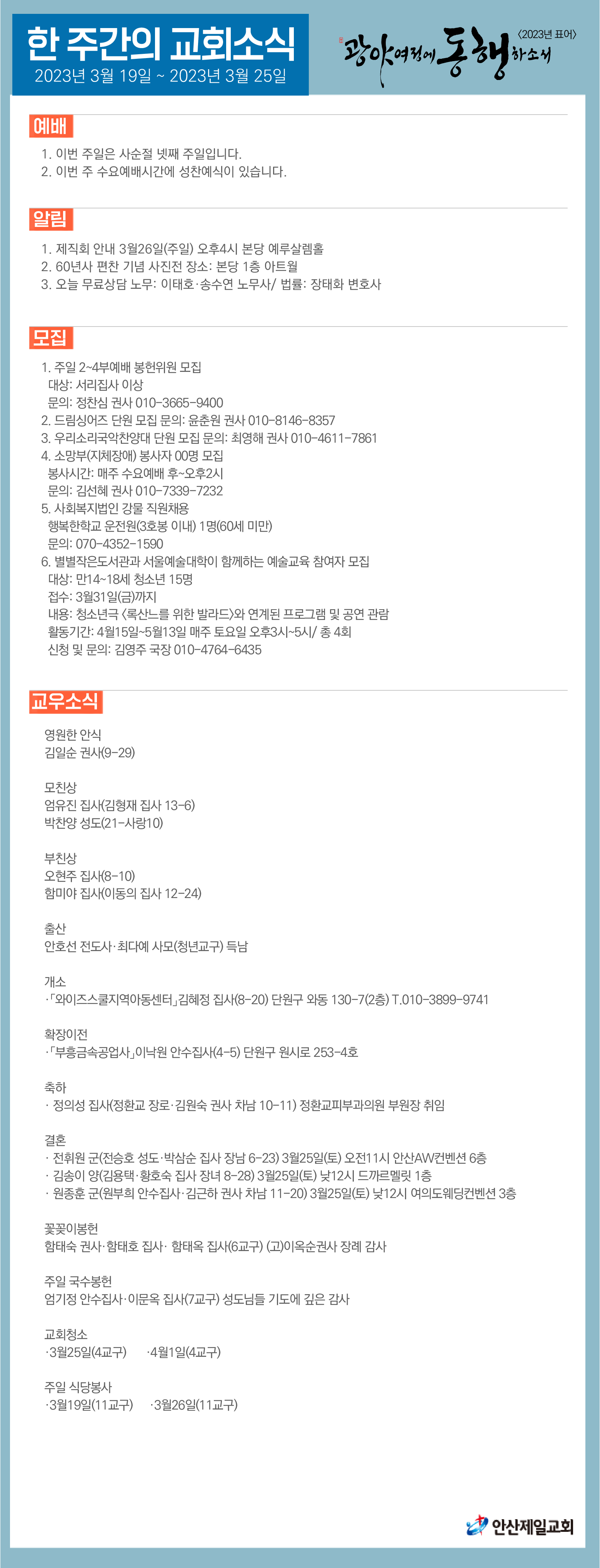 한 주간의 교회소식
2023년 3월 19일 ~ 2023년 3월 25일

〈2023년 표어〉
광야여정에 동행하소서

예배

1. 이번 주일은 사순절 넷째 주일입니다.
2. 이번 주 수요예배시간에 성찬예식이 있습니다.

알림

1. 제직회 안내 3월26일(주일) 오후4시 본당 예루살렘홀
2. 60년사 편찬 기념 사진전 장소: 본당 1층 아트월
3. 오늘 무료상담 노무: 이태호·송수연 노무사/ 법률: 장태화 변호사

모집

1. 주일 2~4부예배 봉헌위원 모집
대상: 서리집사 이상
문의: 정찬심 권사 010-3665-9400
2. 드림싱어즈 단원 모집 문의: 윤춘원 권사 010-8146-8357
3. 우리소리국악찬양대 단원 모집 문의: 최영해 권사 010-4611-7861
4. 소망부(지체장애) 봉사자 00명 모집
봉사시간: 매주 수요예배 후~오후2시
문의: 김선혜 권사 010-7339-7232
5. 사회복지법인 강물 직원채용
행복한학교 운전원(3호봉 이내) 1명(60세 미만)
문의: 070-4352-1590
6. 별별작은도서관과 서울예술대학이 함께하는 예술교육 참여자 모집
대상: 만14~18세 청소년 15명
접수: 3월31일(금)까지
내용: 청소년극 〈록산느를 위한 발라드〉와 연계된 프로그램 및 공연 관람
활동기간: 4월15일~5월13일 매주 토요일 오후3시~5시/ 총 4회
신청 및 문의: 김영주 국장 010-4764-6435

교우소식

영원한 안식
김일순 권사(9-29)

모친상
엄유진 집사(김형재 집사 13-6)
박찬양 성도(21-사랑10)

부친상
오현주 집사(8-10)
함미야 집사(이동의 집사 12-24)

출산
안호선 전도사·최다예 사모(청년교구) 득남

개소
·「와이즈스쿨지역아동센터」김혜정 집사(8-20) 단원구 와동 130-7(2층) T.010-3899-9741

확장이전
·「부흥금속공업사」이낙원 안수집사(4-5) 단원구 원시로 253-4호

축하
· 정의성 집사(정환교 장로·김원숙 권사 차남 10-11) 정환교피부과의원 부원장 취임

결혼
· 전휘원 군(전승호 성도·박삼순 집사 장남 6-23) 3월25일(토) 오전11시 안산AW컨벤션 6층
· 김송이 양(김용택·황호숙 집사 장녀 8-28) 3월25일(토) 낮12시 드까르멜릿 1층
· 원종훈 군(원부희 안수집사·김근하 권사 차남 11-20) 3월25일(토) 낮12시 여의도웨딩컨벤션 3층

꽃꽂이봉헌
함태숙 권사·함태호 집사· 함태옥 집사(6교구) (고)이옥순권사 장례 감사

주일 국수봉헌
엄기정 안수집사·이문옥 집사(7교구) 성도님들 기도에 깊은 감사

교회청소
·3월25일(4교구) ·4월1일(4교구)

주일 식당봉사
·3월19일(11교구) ·3월26일(11교구)

안산제일교회